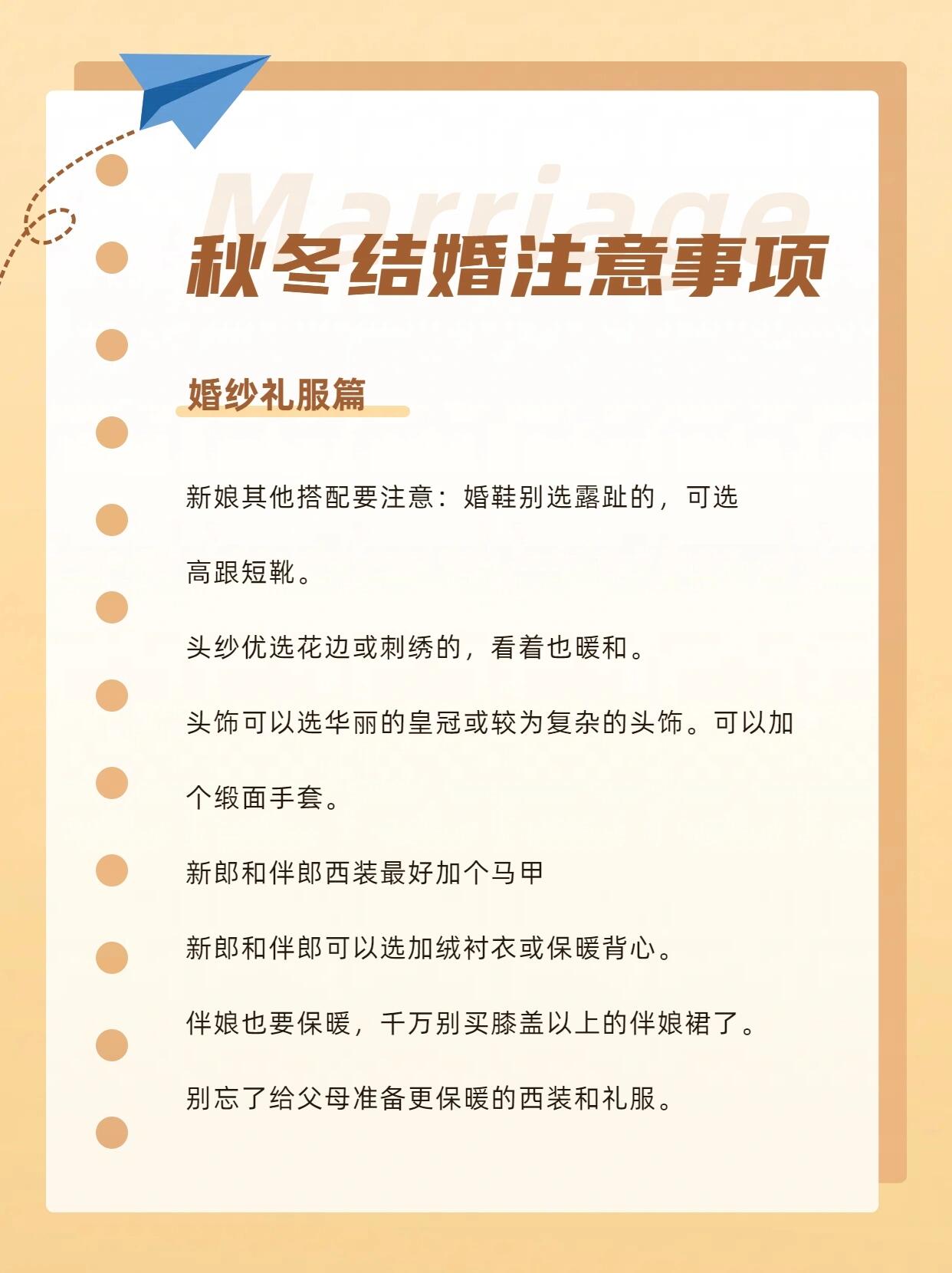 Marriage

秋冬结婚注意事项

婚纱礼服篇

新娘其他搭配要注意：婚鞋别选露趾的，可选高跟短靴。

头纱优选花边或刺绣的，看着也暖和。

头饰可以选华丽的皇冠或较为复杂的头饰。可以加个缎面手套。

新郎和伴郎西装最好加个马甲

新郎和伴郎可以选加绒衬衣或保暖背心。

伴娘也要保暖，千万别买膝盖以上的伴娘裙了。

别忘了给父母准备更保暖的西装和礼服。